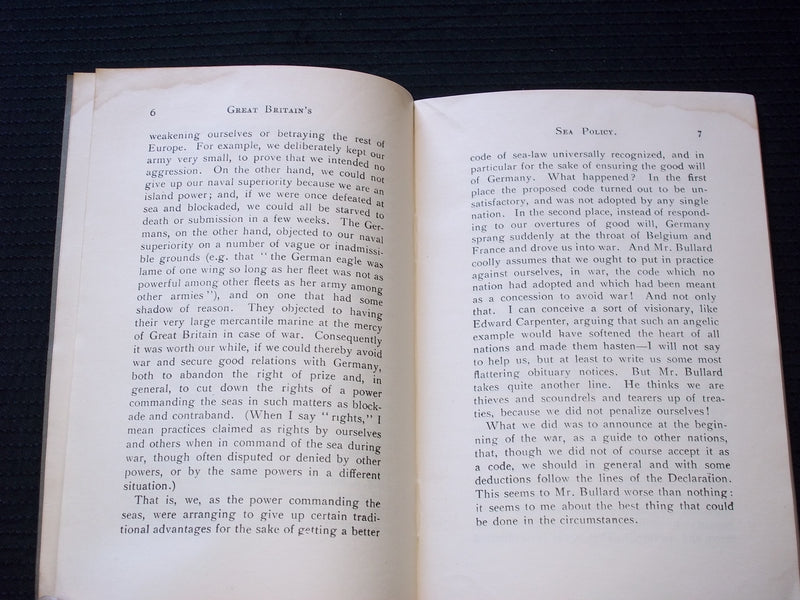 6 GREAT BRITAIN'S

weakening ourselves or betraying the rest of Europe. For example, we deliberately kept our army very small, to prove that we intended no aggression. On the other hand, we could not give up our naval superiority because we are an island power; and, if we were once defeated at sea and blockaded, we could all be starved to death or submission in a few weeks. The Germans, on the other hand, objected to our naval superiority on a number of vague or inadmissible grounds (e.g. that "the German eagle was lame of one wing so long as her fleet was not as powerful among other fleets as her army among other armies"), and on one that had some shadow of reason. They objected to having their very large mercantile marine at the mercy of Great Britain in case of war. Consequently it was worth our while, if we could thereby avoid war and secure good relations with Germany, both to abandon the right of prize and, in general, to cut down the rights of a power commanding the seas in such matters as blockade and contraband. (When I say "rights," I mean practices claimed as rights by ourselves and others when in command of the sea during war, though often disputed or denied by other powers, or by the same powers in a different situation.)

That is, we, as the power commanding the seas, were arranging to give up certain traditional advantages for the sake of getting a better

SEA POLICY. 7

code of sea-law universally recognized, and in particular for the sake of ensuring the good will of Germany. What happened? In the first place the proposed code turned out to be unsatisfactory, and was not adopted by any single nation. In the second place, instead of responding to our overtures of good will, Germany sprang suddenly at the throat of Belgium and France and drove us into war. And Mr. Bullard coolly assumes that we ought to put in practice against ourselves, in war, the code which no nation had adopted and which had been meant as a concession to avoid war! And not only that. I can conceive a sort of visionary, like Edward Carpenter, arguing that such an angelic example would have softened the heart of all nations and made them hasten—I will not say to help us, but at least to write us some most flattering obituary notices. But Mr. Bullard takes quite another line. He thinks we are thieves and scoundrels and tearers up of treaties, because we did not penalize ourselves!

What we did was to announce at the beginning of the war, as a guide to other nations, that, though we did not of course accept it as a code, we should in general and with some deductions follow the lines of the Declaration. This seems to Mr. Bullard worse than nothing: it seems to me about the best thing that could be done in the circumstances.